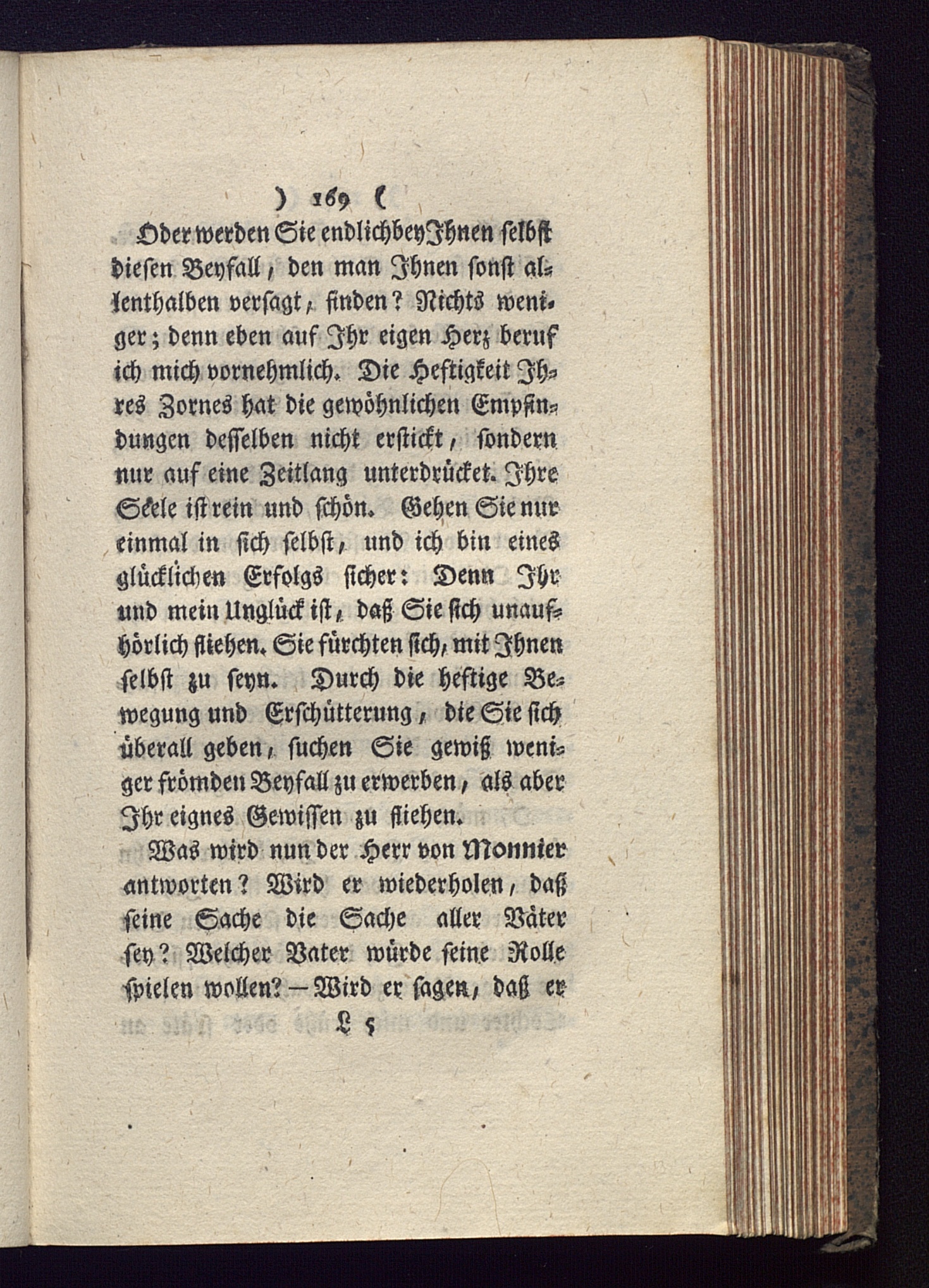 ) 169 (

Oder werden Sie endlich bey Ihnen selbst diesen Beyfall, den man Ihnen sonst allenthalben versagt, finden? Nichts weniger; denn eben auf Ihr eigen Herz beruf ich mich vornehmlich. Die Heftigkeit Ihres Zornes hat die gewöhnlichen Empfindungen desselben nicht erstickt, sondern nur auf eine Zeitlang unterdrücket. Ihre Seele ist rein und schön. Gehen Sie nur einmal in sich selbst, und ich bin eines glücklichen Erfolgs sicher: Denn Ihr und mein Unglück ist, daß Sie sich unaufhörlich fliehen. Sie fürchten sich, mit Ihnen selbst zu seyn. Durch die heftige Bewegung und Erschütterung, die Sie sich überall geben, suchen Sie gewiß weniger frömden Beyfall zu erwerben, als aber Ihr eignes Gewissen zu fliehen.

Was wird nun der Herr von Monnier antworten? Wird er wiederholen, daß seine Sache die Sache aller Väter sey? Welcher Vater würde seine Rolle spielen wollen? — Wird er sagen, daß er

L 5